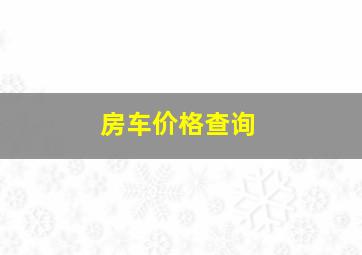 房车价格查询